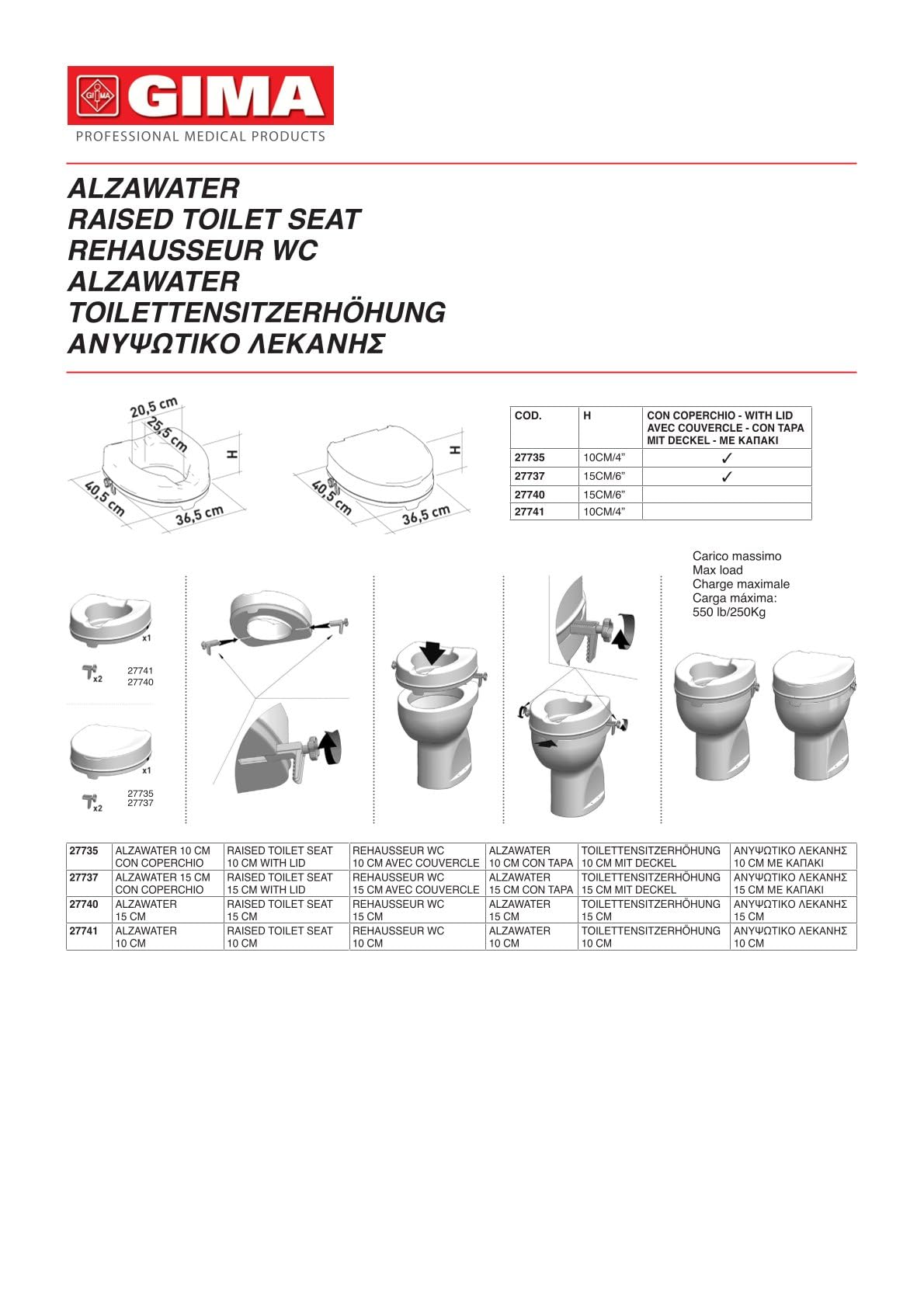 GIMA
PROFESSIONAL MEDICAL PRODUCTS

ALZAWATER
RAISED TOILET SEAT
REHAUSSEUR WC
ALZAWATER
TOILETTENSITZERHÖHUNG
ΑΝΥΨΩΤΙΚΟ ΛΕΚΑΝΗΣ

20,5 cm
25,5 cm
H
40,5 cm
36,5 cm

H
40,5 cm
36,5 cm

| COD. | H | CON COPERCHIO - WITH LID AVEC COUVERCLE - CON TAPA MIT DECKEL - ΜΕ ΚΑΠΑΚΙ |
|---|---|---|
| 27735 | 10CM/4” | ✓ |
| 27737 | 15CM/6” | ✓ |
| 27740 | 15CM/6” | |
| 27741 | 10CM/4” | |

Carico massimo
Max load
Charge maximale
Carga máxima:
550 lb/250Kg

x1
x2
27741
27740

x1
x2
27735
27737

| 27735 | ALZAWATER 10 CM CON COPERCHIO | RAISED TOILET SEAT 10 CM WITH LID | REHAUSSEUR WC 10 CM AVEC COUVERCLE | ALZAWATER 10 CM CON TAPA | TOILETTENSITZERHÖHUNG 10 CM MIT DECKEL | ΑΝΥΨΩΤΙΚΟ ΛΕΚΑΝΗΣ 10 CM ΜΕ ΚΑΠΑΚΙ |
|---|---|---|---|---|---|---|
| 27737 | ALZAWATER 15 CM CON COPERCHIO | RAISED TOILET SEAT 15 CM WITH LID | REHAUSSEUR WC 15 CM AVEC COUVERCLE | ALZAWATER 15 CM CON TAPA | TOILETTENSITZERHÖHUNG 15 CM MIT DECKEL | ΑΝΥΨΩΤΙΚΟ ΛΕΚΑΝΗΣ 15 CM ΜΕ ΚΑΠΑΚΙ |
| 27740 | ALZAWATER 15 CM | RAISED TOILET SEAT 15 CM | REHAUSSEUR WC 15 CM | ALZAWATER 15 CM | TOILETTENSITZERHÖHUNG 15 CM | ΑΝΥΨΩΤΙΚΟ ΛΕΚΑΝΗΣ 15 CM |
| 27741 | ALZAWATER 10 CM | RAISED TOILET SEAT 10 CM | REHAUSSEUR WC 10 CM | ALZAWATER 10 CM | TOILETTENSITZERHÖHUNG 10 CM | ΑΝΥΨΩΤΙΚΟ ΛΕΚΑΝΗΣ 10 CM |